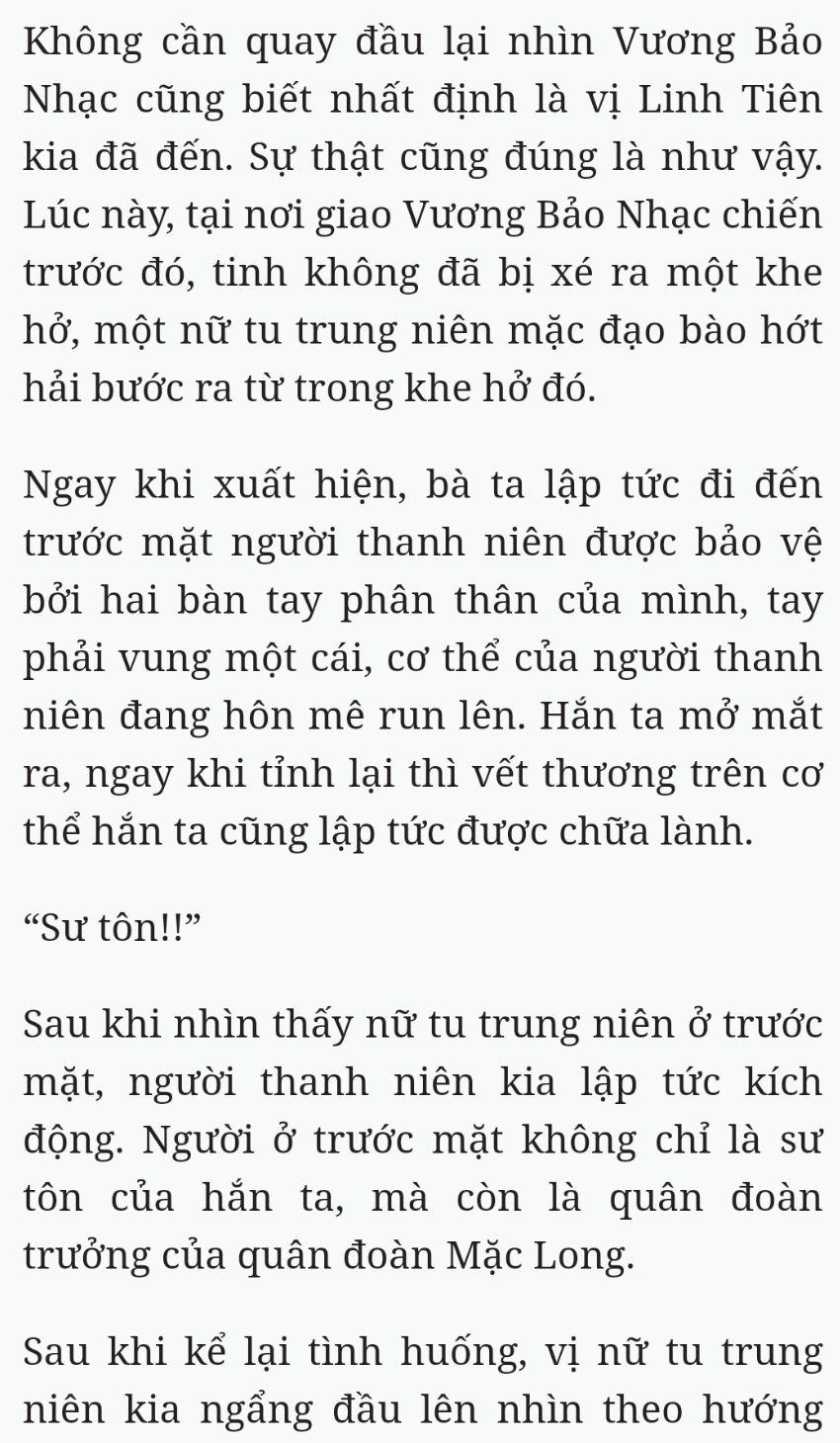 Không cần quay đầu lại nhìn Vương Bảo Nhạc cũng biết nhất định là vị Linh Tiên kia đã đến. Sự thật cũng đúng là như vậy. Lúc này, tại nơi giao Vương Bảo Nhạc chiến trước đó, tinh không đã bị xé ra một khe hở, một nữ tu trung niên mặc đạo bào hớt hải bước ra từ trong khe hở đó.

Ngay khi xuất hiện, bà ta lập tức đi đến trước mặt người thanh niên được bảo vệ bởi hai bàn tay phân thân của mình, tay phải vung một cái, cơ thể của người thanh niên đang hôn mê run lên. Hắn ta mở mắt ra, ngay khi tỉnh lại thì vết thương trên cơ thể hắn ta cũng lập tức được chữa lành.

“Sư tôn!!”

Sau khi nhìn thấy nữ tu trung niên ở trước mặt, người thanh niên kia lập tức kích động. Người ở trước mặt không chỉ là sư tôn của hắn ta, mà còn là quân đoàn trưởng của quân đoàn Mặc Long.

Sau khi kể lại tình huống, vị nữ tu trung niên kia ngẩng đầu lên nhìn theo hướng